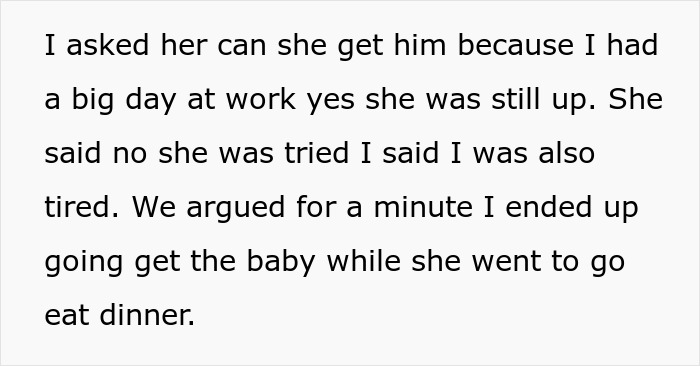 I asked her can she get him because I had a big day at work yes she was still up. She said no she was tried I said I was also tired. We argued for a minute I ended up going get the baby while she went to go eat dinner.